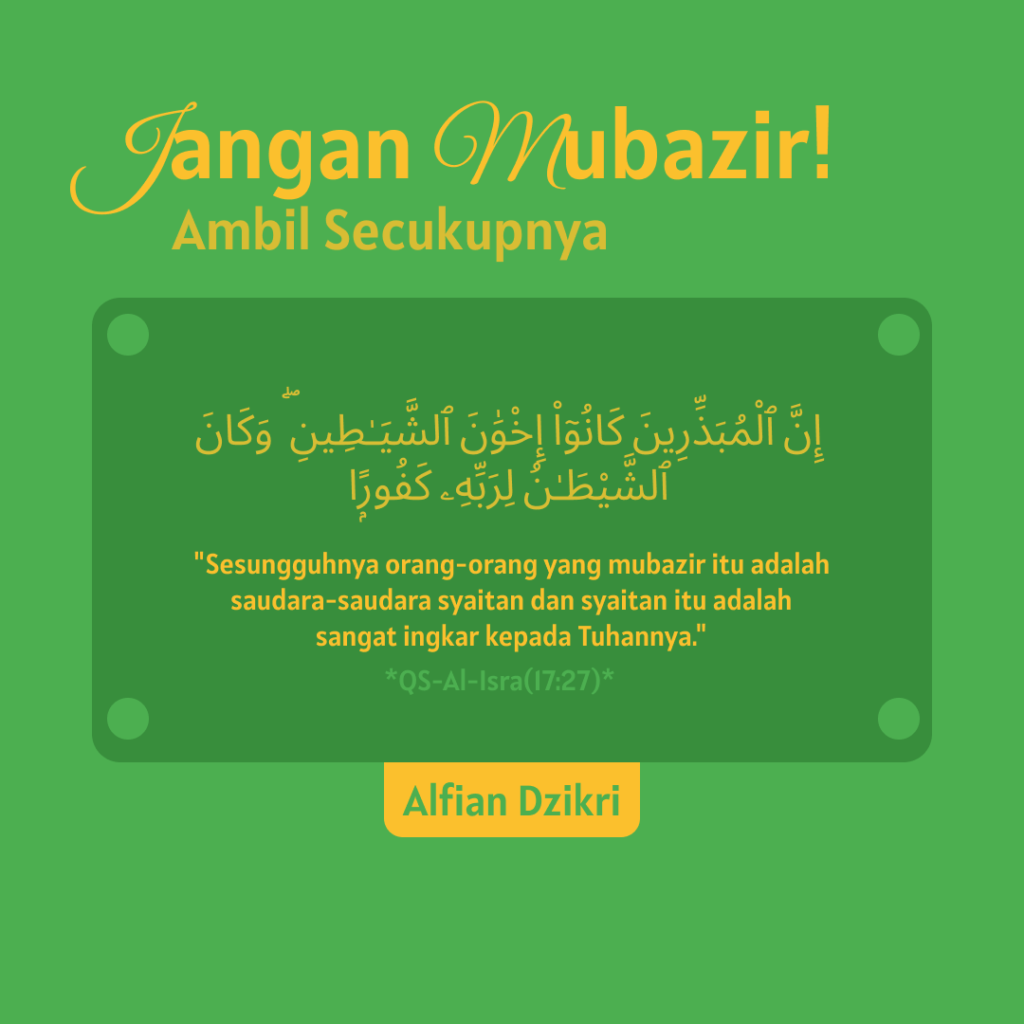 Jangan Mubazir!
Ambil Secukupnya

إِنَّ ٱلْمُبَذِّرِينَ كَانُوٓا۟ إِخْوَٰنَ ٱلشَّيَٰطِينِ ۖ وَكَانَ ٱلشَّيْطَٰنُ لِرَبِّهِۦ كَفُورًا

"Sesungguhnya orang-orang yang mubazir itu adalah saudara-saudara syaitan dan syaitan itu adalah sangat ingkar kepada Tuhannya."

*QS-Al-Isra(17:27)*

Alfian Dzikri